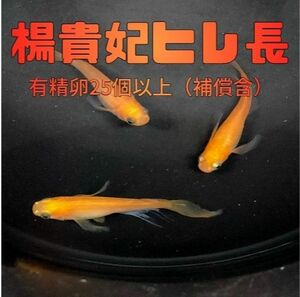 楊貴妃ヒレ長

有精卵25個以上（補償含）